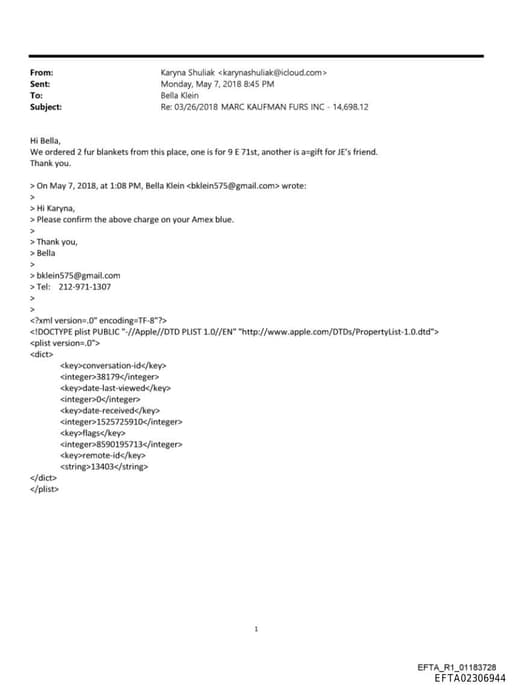 From: Karyna Shuliak <karynashuliak@icloud.com>
Sent: Monday, May 7, 2018 8:45 PM
To: Bella Klein
Subject: Re: 03/26/2018 MARC KAUFMAN FURS INC - 14,698.12

Hi Bella,
We ordered 2 fur blankets from this place, one is for 9 E 71st, another is a=gift for JE's friend.
Thank you.

> On May 7, 2018, at 1:08 PM, Bella Klein <bklein575@gmail.com> wrote:
>
> Hi Karyna,
> Please confirm the above charge on your Amex blue.
>
> Thank you,
> Bella
>
> bklein575@gmail.com
> Tel: 212-971-1307
>
>
<?xml version=.0" encoding=TF-8"?>
<!DOCTYPE plist PUBLIC "-//Apple//DTD PLIST 1.0//EN" "http://www.apple.com/DTDs/PropertyList-1.0.dtd">
<plist version=.0">
<dict>
<key>conversation-id</key>
<integer>38179</integer>
<key>date-last-viewed</key>
<integer>0</integer>
<key>date-received</key>
<integer>1525725910</integer>
<key>flags</key>
<integer>8590195713</integer>
<key>remote-id</key>
<string>13403</string>
</dict>
</plist>

1

EFTA_R1_01183728
EFTA02306944